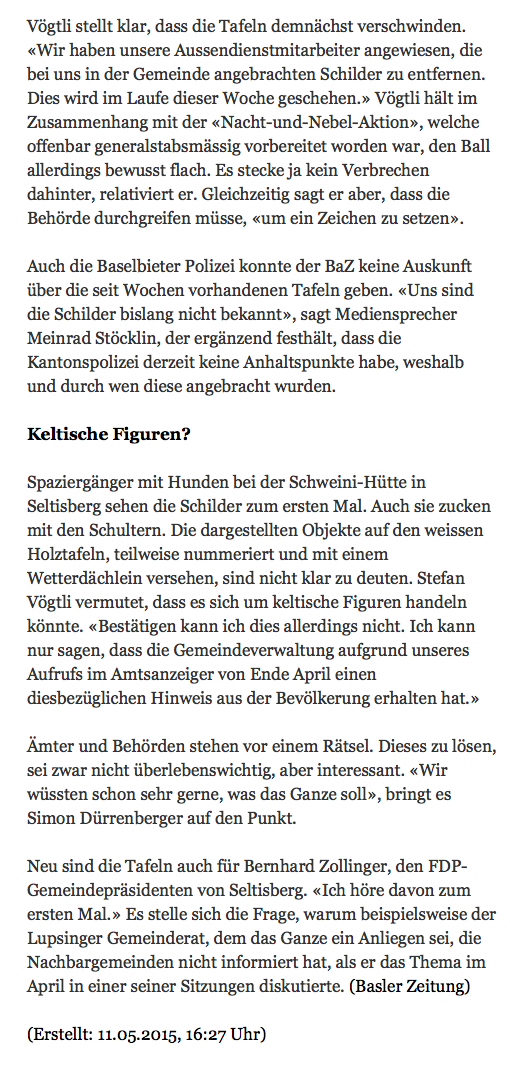 Vögtli stellt klar, dass die Tafeln demnächst verschwinden. «Wir haben unsere Aussendienstmitarbeiter angewiesen, die bei uns in der Gemeinde angebrachten Schilder zu entfernen. Dies wird im Laufe dieser Woche geschehen.» Vögtli hält im Zusammenhang mit der «Nacht-und-Nebel-Aktion», welche offenbar generalstabsmässig vorbereitet worden war, den Ball allerdings bewusst flach. Es stecke ja kein Verbrechen dahinter, relativiert er. Gleichzeitig sagt er aber, dass die Behörde durchgreifen müsse, «um ein Zeichen zu setzen».

Auch die Baselbieter Polizei konnte der BaZ keine Auskunft über die seit Wochen vorhandenen Tafeln geben. «Uns sind die Schilder bislang nicht bekannt», sagt Mediensprecher Meinrad Stöcklin, der ergänzend festhält, dass die Kantonspolizei derzeit keine Anhaltspunkte habe, weshalb und durch wen diese angebracht wurden.

Keltische Figuren?

Spaziergänger mit Hunden bei der Schweini-Hütte in Seltisberg sehen die Schilder zum ersten Mal. Auch sie zucken mit den Schultern. Die dargestellten Objekte auf den weissen Holztafeln, teilweise nummeriert und mit einem Wetterdächlein versehen, sind nicht klar zu deuten. Stefan Vögtli vermutet, dass es sich um keltische Figuren handeln könnte. «Bestätigen kann ich dies allerdings nicht. Ich kann nur sagen, dass die Gemeindeverwaltung aufgrund unseres Aufrufs im Amtsanzeiger von Ende April einen diesbezüglichen Hinweis aus der Bevölkerung erhalten hat.»

Ämter und Behörden stehen vor einem Rätsel. Dieses zu lösen, sei zwar nicht überlebenswichtig, aber interessant. «Wir wüssten schon sehr gerne, was das Ganze soll», bringt es Simon Dürrenberger auf den Punkt.

Neu sind die Tafeln auch für Bernhard Zollinger, den FDP-Gemeindepräsidenten von Seltisberg. «Ich höre davon zum ersten Mal.» Es stelle sich die Frage, warum beispielsweise der Lupsinger Gemeinderat, dem das Ganze ein Anliegen sei, die Nachbargemeinden nicht informiert hat, als er das Thema im April in einer seiner Sitzungen diskutierte. (Basler Zeitung)

(Erstellt: 11.05.2015, 16:27 Uhr)